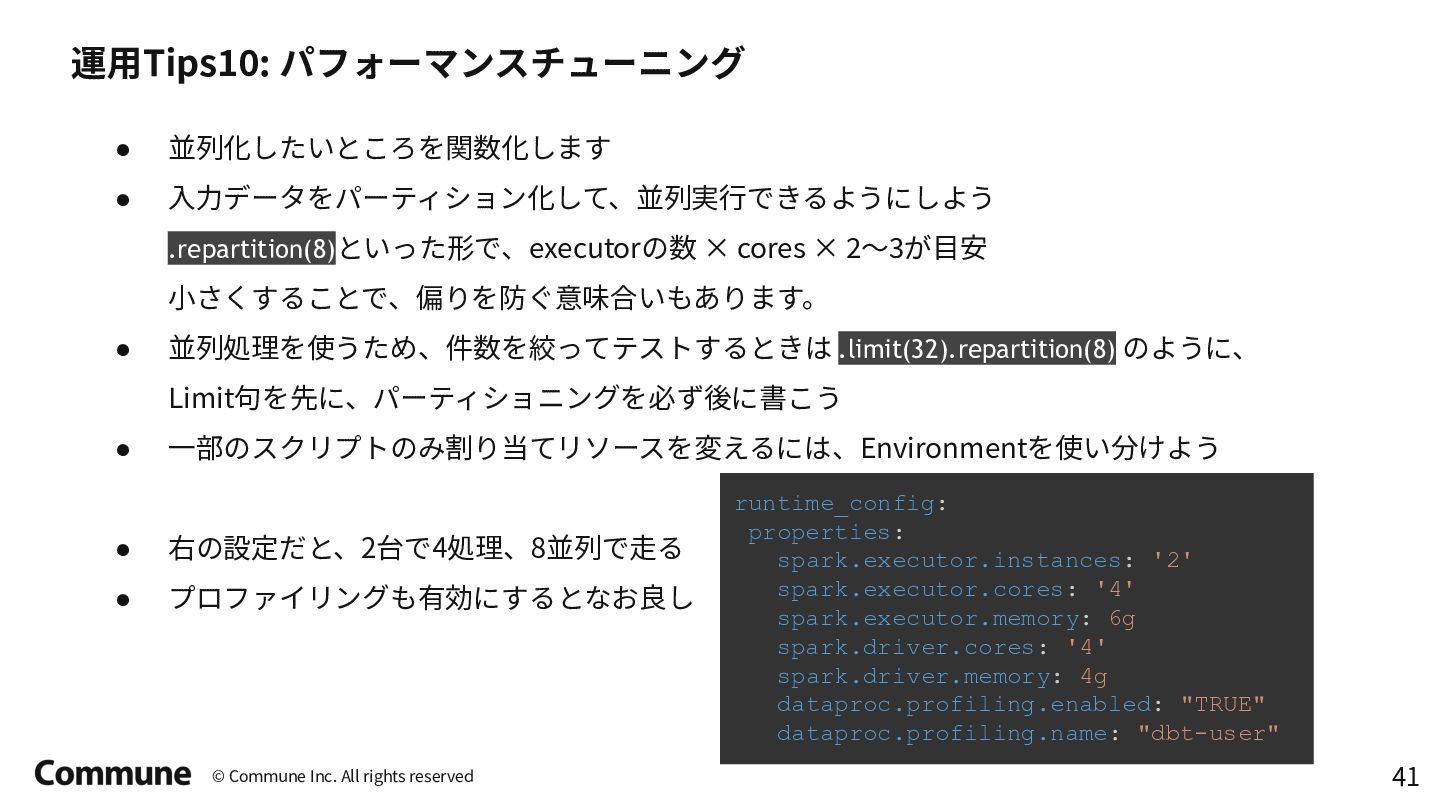 運用Tips10: パフォーマンスチューニング

● 並列化したいところを関数化します

● 入力データをパーティション化して、並列実行できるようにしよう
.repartition(8)といった形で、executorの数 × cores × 2〜3が目安
小さくすることで、偏りを防ぐ意味合いもあります。

● 並列処理を使うため、件数を絞ってテストするときは .limit(32).repartition(8) のように、Limit句を先に、パーティショニングを必ず後に書こう

● 一部のスクリプトのみ割り当てリソースを変えるには、Environmentを使い分けよう

● 右の設定だと、2台で4処理、8並列で走る

● プロファイリングも有効にするとなお良し

runtime_config:
 properties:
   spark.executor.instances: '2'
   spark.executor.cores: '4'
   spark.executor.memory: 6g
   spark.driver.cores: '4'
   spark.driver.memory: 4g
   dataproc.profiling.enabled: "TRUE"
   dataproc.profiling.name: "dbt-user"

Commune © Commune Inc. All rights reserved

41